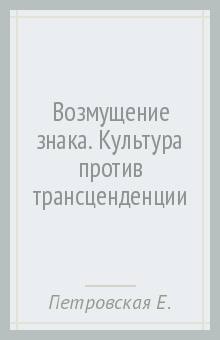 Возмущение знака. Культура против трансценденции

Петровская Е.